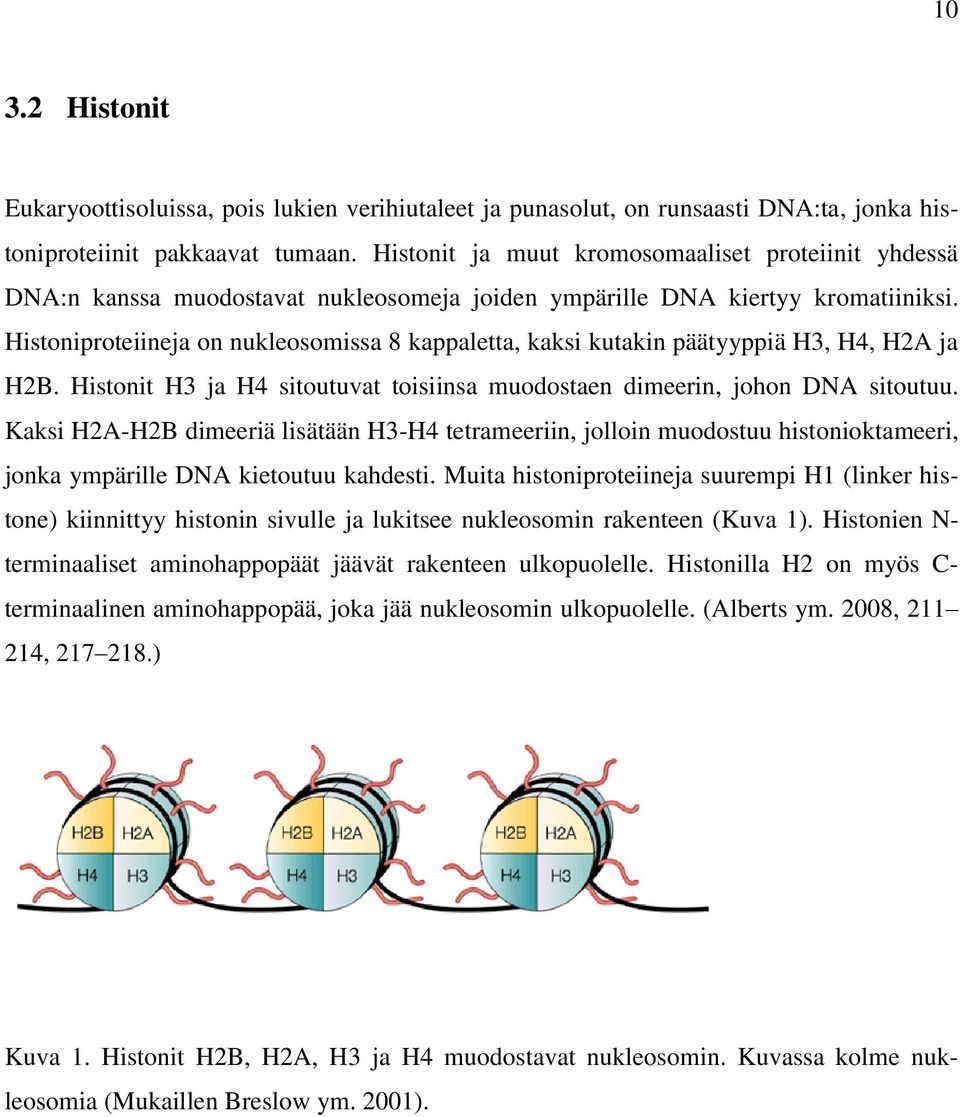 10

3.2 Histonit

Eukaryoottisoluissa, pois lukien verihiutaleet ja punasolut, on runsaasti DNA:ta, jonka histoniproteiinit pakkaavat tumaan. Histonit ja muut kromosomaaliset proteiinit yhdessä DNA:n kanssa muodostavat nukleosomeja joiden ympärille DNA kiertyy kromatiiniksi. Histoniproteiineja on nukleosomissa 8 kappaletta, kaksi kutakin päätyyppiä H3, H4, H2A ja H2B. Histonit H3 ja H4 sitoutuvat toisiinsa muodostaen dimeerin, johon DNA sitoutuu. Kaksi H2A-H2B dimeeriä lisätään H3-H4 tetrameeriin, jolloin muodostuu histonioktameeri, jonka ympärille DNA kietoutuu kahdesti. Muita histoniproteiineja suurempi H1 (linker histone) kiinnittyy histonin sivulle ja lukitsee nukleosomin rakenteen (Kuva 1). Histonien N-terminaaliset aminohappopäät jäävät rakenteen ulkopuolelle. Histonilla H2 on myös C-terminaalinen aminohappopää, joka jää nukleosomin ulkopuolelle. (Alberts ym. 2008, 211–214, 217–218.)

H2B H2A H4 H3 H2B H2A H4 H3 H2B H2A H4 H3

Kuva 1. Histonit H2B, H2A, H3 ja H4 muodostavat nukleosomin. Kuvassa kolme nukleosomia (Mukaillen Breslow ym. 2001).